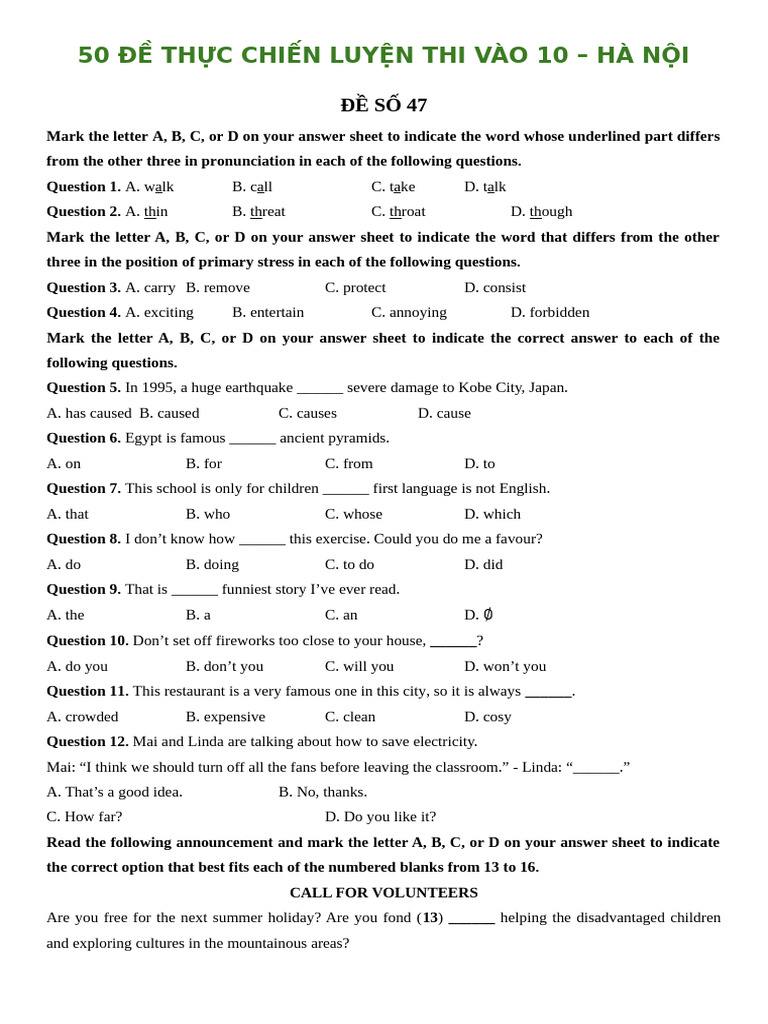 50 ĐỀ THỰC CHIẾN LUYỆN THI VÀO 10 – HÀ NỘI

ĐỀ SỐ 47

Mark the letter A, B, C, or D on your answer sheet to indicate the word whose underlined part differs from the other three in pronunciation in each of the following questions.

Question 1. A. walk B. call C. take D. talk

Question 2. A. thin B. threat C. throat D. though

Mark the letter A, B, C, or D on your answer sheet to indicate the word that differs from the other three in the position of primary stress in each of the following questions.

Question 3. A. carry B. remove C. protect D. consist

Question 4. A. exciting B. entertain C. annoying D. forbidden

Mark the letter A, B, C, or D on your answer sheet to indicate the correct answer to each of the following questions.

Question 5. In 1995, a huge earthquake ______ severe damage to Kobe City, Japan.

A. has caused B. caused C. causes D. cause

Question 6. Egypt is famous ______ ancient pyramids.

A. on B. for C. from D. to

Question 7. This school is only for children ______ first language is not English.

A. that B. who C. whose D. which

Question 8. I don't know how ______ this exercise. Could you do me a favour?

A. do B. doing C. to do D. did

Question 9. That is ______ funniest story I've ever read.

A. the B. a C. an D. ∅

Question 10. Don't set off fireworks too close to your house, ______?

A. do you B. don't you C. will you D. won't you

Question 11. This restaurant is a very famous one in this city, so it is always ______.

A. crowded B. expensive C. clean D. cosy

Question 12. Mai and Linda are talking about how to save electricity.

Mai: "I think we should turn off all the fans before leaving the classroom." - Linda: "______."

A. That's a good idea. B. No, thanks.

C. How far? D. Do you like it?

Read the following announcement and mark the letter A, B, C, or D on your answer sheet to indicate the correct option that best fits each of the numbered blanks from 13 to 16.

CALL FOR VOLUNTEERS

Are you free for the next summer holiday? Are you fond (13) ______ helping the disadvantaged children and exploring cultures in the mountainous areas?